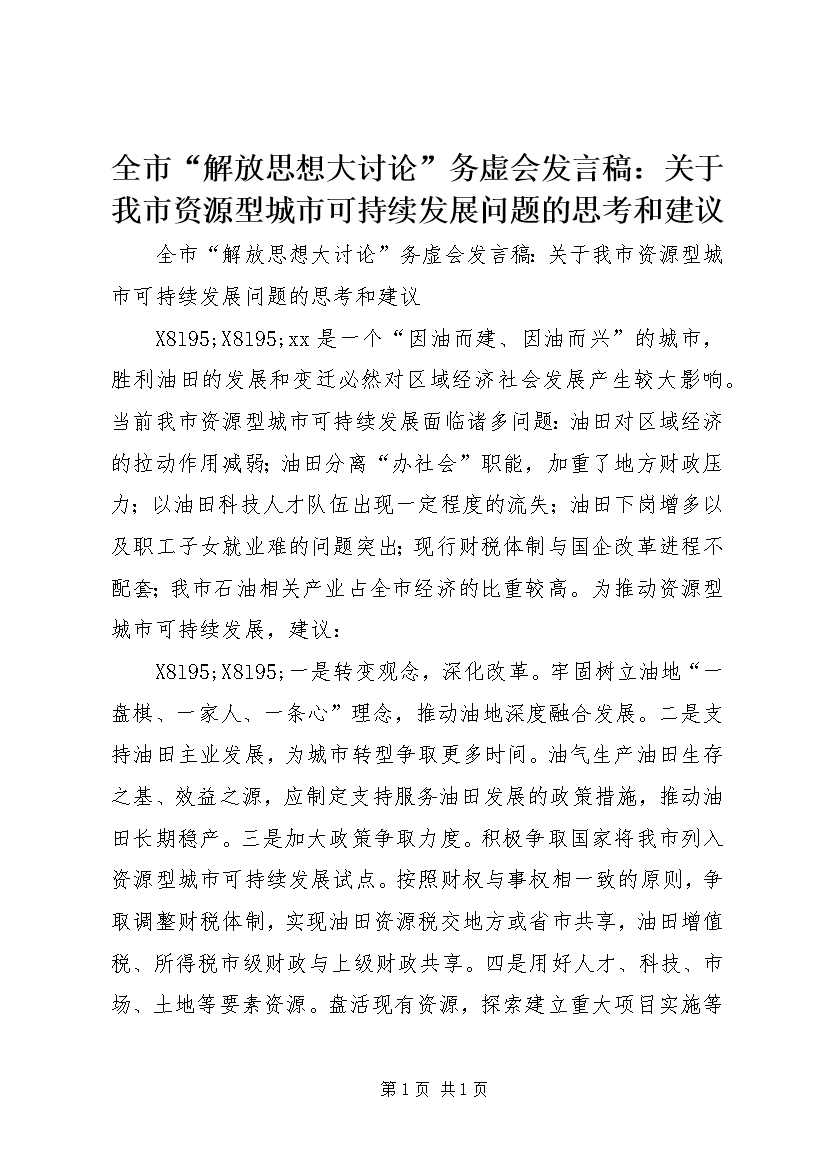 全市“解放思想大讨论”务虚会发言稿：关于我市资源型城市可持续发展问题的思考和建议

全市“解放思想大讨论”务虚会发言稿：关于我市资源型城市可持续发展问题的思考和建议

X8195;X8195;xx是一个“因油而建、因油而兴”的城市，胜利油田的发展和变迁必然对区域经济社会发展产生较大影响。当前我市资源型城市可持续发展面临诸多问题：油田对区域经济的拉动作用减弱；油田分离“办社会”职能，加重了地方财政压力；以油田科技人才队伍出现一定程度的流失；油田下岗增多以及职工子女就业难的问题突出；现行财税体制与国企改革进程不配套；我市石油相关产业占全市经济的比重较高。为推动资源型城市可持续发展，建议：

X8195;X8195;一是转变观念，深化改革。牢固树立油地“一盘棋、一家人、一条心”理念，推动油地深度融合发展。二是支持油田主业发展，为城市转型争取更多时间。油气生产油田生存之基、效益之源，应制定支持服务油田发展的政策措施，推动油田长期稳产。三是加大政策争取力度。积极争取国家将我市列入资源型城市可持续发展试点。按照财权与事权相一致的原则，争取调整财税体制，实现油田资源税交地方或省市共享，油田增值税、所得税市级财政与上级财政共享。四是用好人才、科技、市场、土地等要素资源。盘活现有资源，探索建立重大项目实施等

第1页 共1页